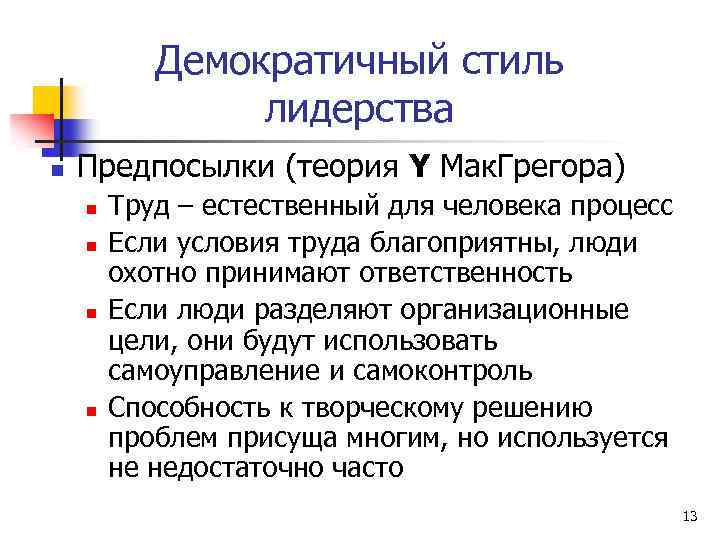 Демократичный стиль лидерства

Предпосылки (теория Y МакГрегора)

Труд – естественный для человека процесс

Если условия труда благоприятны, люди охотно принимают ответственность

Если люди разделяют организационные цели, они будут использовать самоуправление и самоконтроль

Способность к творческому решению проблем присуща многим, но используется не недостаточно часто

13